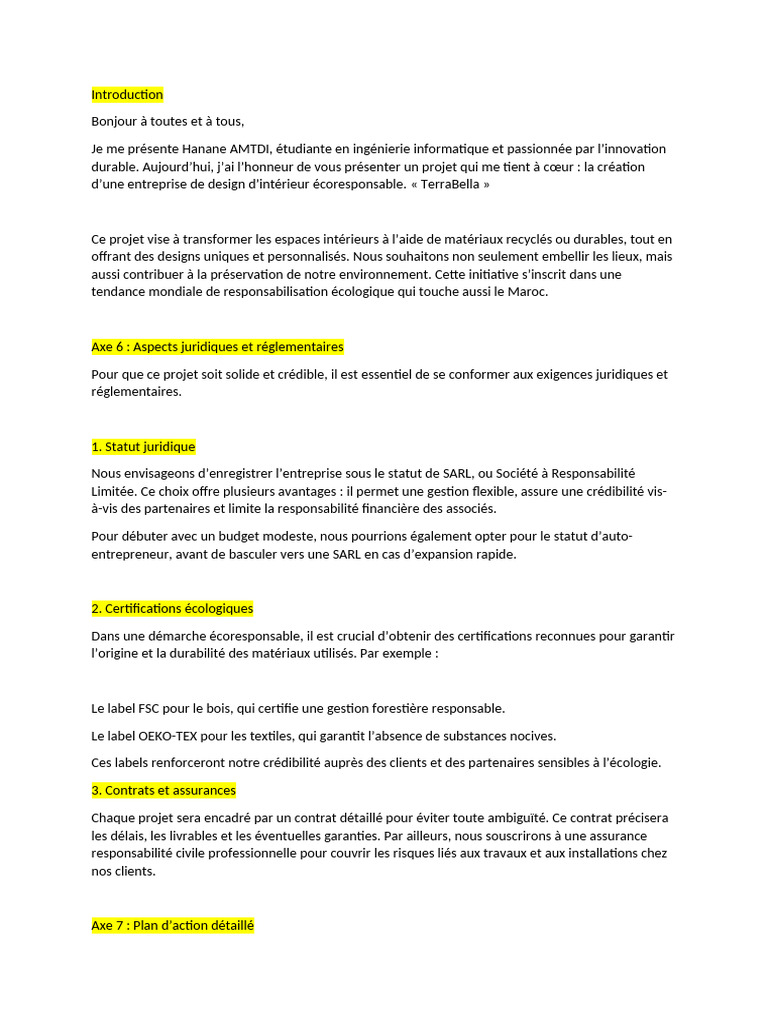 Introduction

Bonjour à toutes et à tous,

Je me présente Hanane AMTDI, étudiante en ingénierie informatique et passionnée par l'innovation durable. Aujourd'hui, j'ai l'honneur de vous présenter un projet qui me tient à cœur : la création d'une entreprise de design d'intérieur écoresponsable. « TerraBella »

Ce projet vise à transformer les espaces intérieurs à l'aide de matériaux recyclés ou durables, tout en offrant des designs uniques et personnalisés. Nous souhaitons non seulement embellir les lieux, mais aussi contribuer à la préservation de notre environnement. Cette initiative s'inscrit dans une tendance mondiale de responsabilisation écologique qui touche aussi le Maroc.

Axe 6 : Aspects juridiques et réglementaires

Pour que ce projet soit solide et crédible, il est essentiel de se conformer aux exigences juridiques et réglementaires.

1. Statut juridique

Nous envisageons d'enregistrer l'entreprise sous le statut de SARL, ou Société à Responsabilité Limitée. Ce choix offre plusieurs avantages : il permet une gestion flexible, assure une crédibilité vis-à-vis des partenaires et limite la responsabilité financière des associés.

Pour débuter avec un budget modeste, nous pourrions également opter pour le statut d'auto-entrepreneur, avant de basculer vers une SARL en cas d'expansion rapide.

2. Certifications écologiques

Dans une démarche écoresponsable, il est crucial d'obtenir des certifications reconnues pour garantir l'origine et la durabilité des matériaux utilisés. Par exemple :

Le label FSC pour le bois, qui certifie une gestion forestière responsable.

Le label OEKO-TEX pour les textiles, qui garantit l'absence de substances nocives.

Ces labels renforceront notre crédibilité auprès des clients et des partenaires sensibles à l'écologie.

3. Contrats et assurances

Chaque projet sera encadré par un contrat détaillé pour éviter toute ambiguïté. Ce contrat précisera les délais, les livrables et les éventuelles garanties. Par ailleurs, nous souscrirons à une assurance responsabilité civile professionnelle pour couvrir les risques liés aux travaux et aux installations chez nos clients.

Axe 7 : Plan d'action détaillé